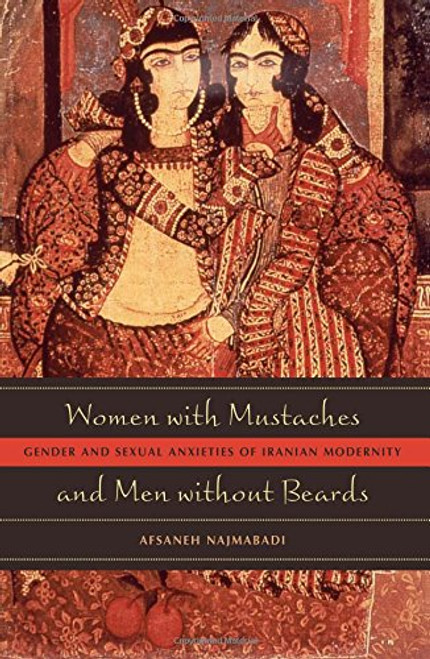 Women with Mustaches

GENDER AND SEXUAL ANXIETIES OF IRANIAN MODERNITY

and Men without Beards

AFSANEH NAJMABADI